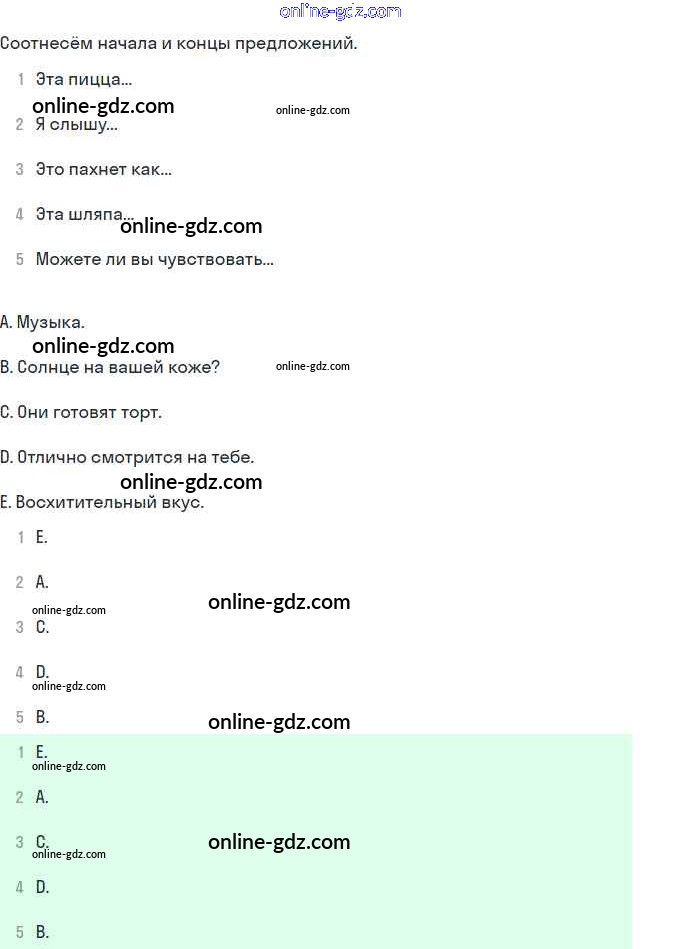 online-gdz.com

Соотнесём начала и концы предложений.

1 Эта пицца...

online-gdz.com online-gdz.com

2 Я слышу...

3 Это пахнет как...

4 Эта шляпа...

online-gdz.com

5 Можете ли вы чувствовать...

A. Музыка.

online-gdz.com

B. Солнце на вашей коже?

online-gdz.com

C. Они готовят торт.

D. Отлично смотрится на тебе.

online-gdz.com

E. Восхитительный вкус.

1 E.

2 A.

online-gdz.com

online-gdz.com

3 C.

4 D.

online-gdz.com

5 B.

online-gdz.com

1 E.

online-gdz.com

2 A.

3 C.

online-gdz.com

online-gdz.com

4 D.

5 B.